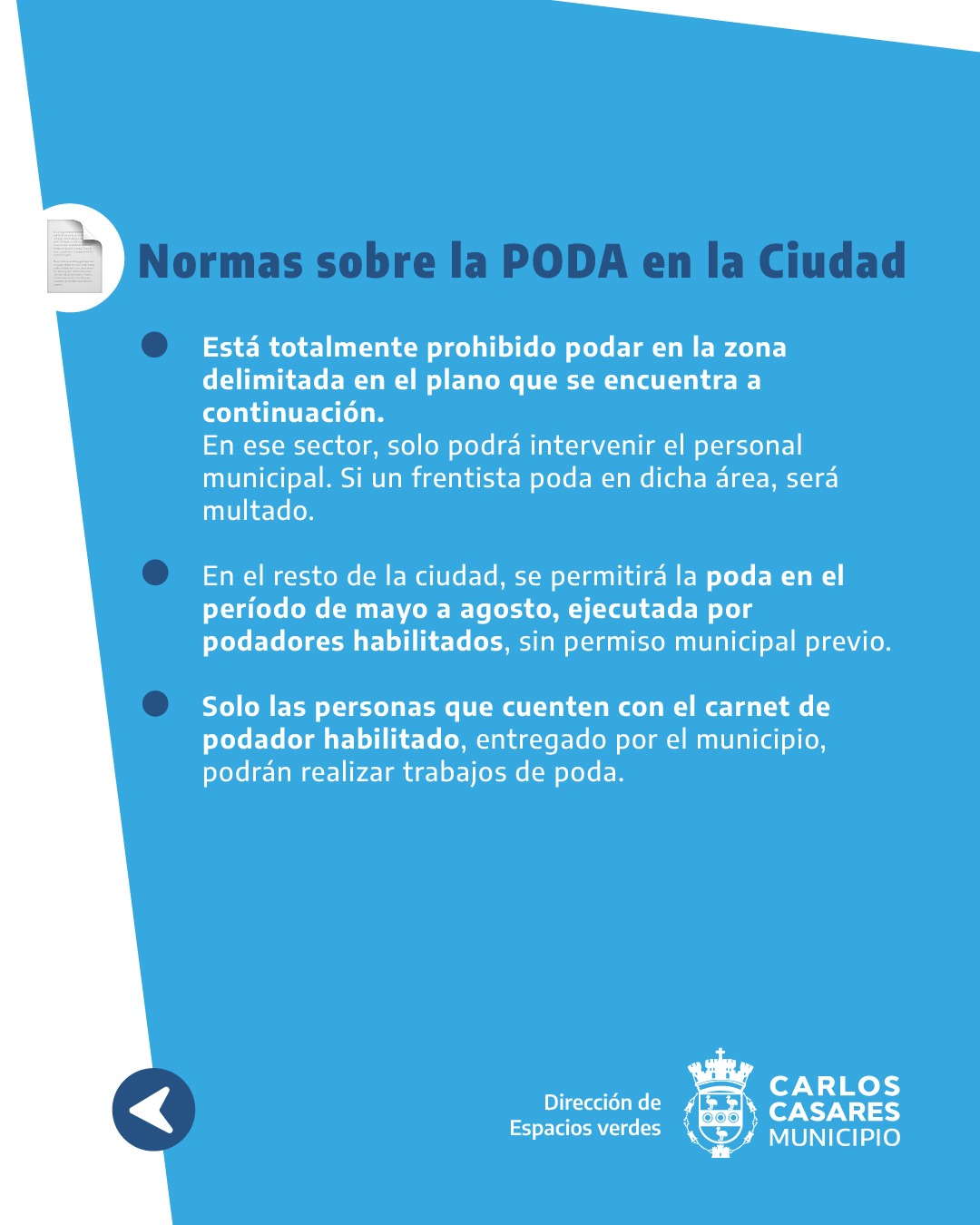 Normas sobre la PODA en la Ciudad

Está totalmente prohibido podar en la zona delimitada en el plano que se encuentra a continuación.
En ese sector, solo podrá intervenir el personal municipal. Si un frentista poda en dicha área, será multado.

En el resto de la ciudad, se permitirá la poda en el período de mayo a agosto, ejecutada por podadores habilitados, sin permiso municipal previo.

Solo las personas que cuenten con el carnet de podador habilitado, entregado por el municipio, podrán realizar trabajos de poda.

Dirección de Espacios verdes

CARLOS CASARES MUNICIPIO